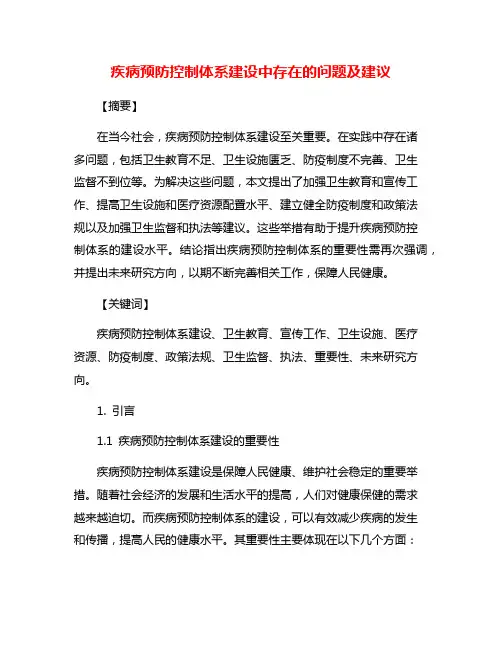 疾病预防控制体系建设中存在的问题及建议

【摘要】

在当今社会，疾病预防控制体系建设至关重要。在实践中存在诸多问题，包括卫生教育不足、卫生设施匮乏、防疫制度不完善、卫生监督不到位等。为解决这些问题，本文提出了加强卫生教育和宣传工作、提高卫生设施和医疗资源配置水平、建立健全防疫制度和政策法规以及加强卫生监督和执法等建议。这些举措有助于提升疾病预防控制体系的建设水平。结论指出疾病预防控制体系的重要性需再次强调，并提出未来研究方向，以期不断完善相关工作，保障人民健康。

【关键词】

疾病预防控制体系建设、卫生教育、宣传工作、卫生设施、医疗资源、防疫制度、政策法规、卫生监督、执法、重要性、未来研究方向。

1. 引言

1.1 疾病预防控制体系建设的重要性

疾病预防控制体系建设是保障人民健康、维护社会稳定的重要举措。随着社会经济的发展和生活水平的提高，人们对健康保健的需求越来越迫切。而疾病预防控制体系的建设，可以有效减少疾病的发生和传播，提高人民的健康水平。其重要性主要体现在以下几个方面：